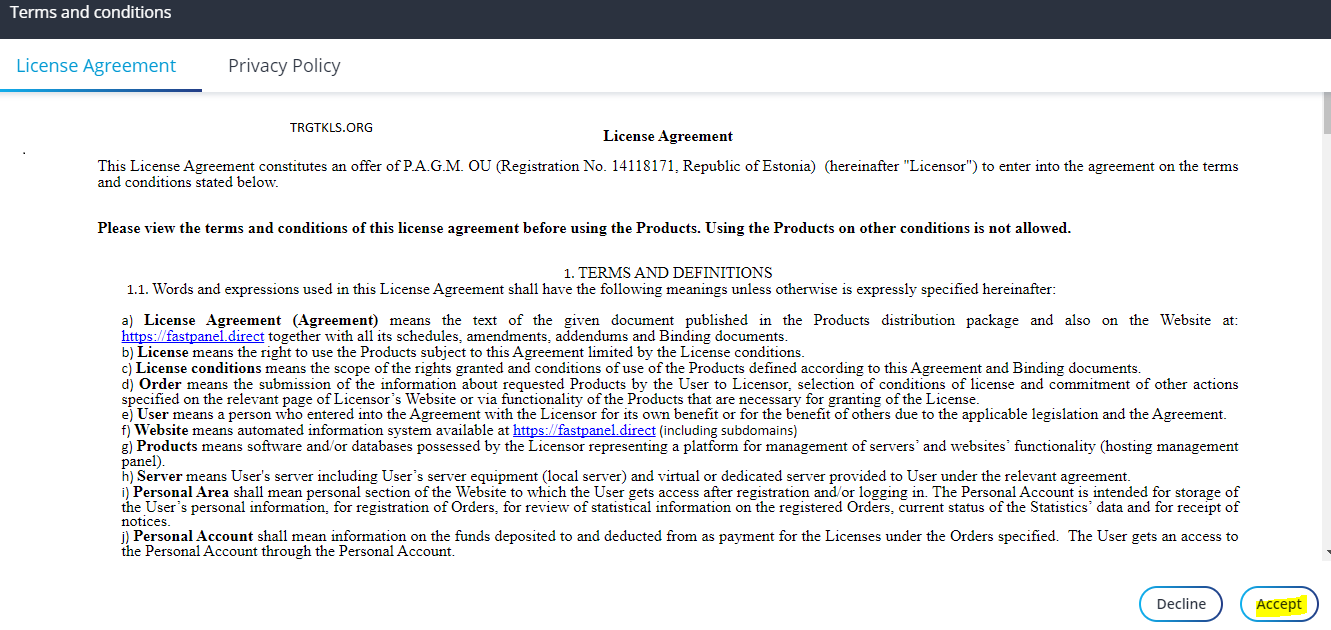 Terms and conditions

License Agreement Privacy Policy

TRGTKLS.ORG

License Agreement

This License Agreement constitutes an offer of P.A.G.M. OU (Registration No. 14118171, Republic of Estonia) (hereinafter "Licensor") to enter into the agreement on the terms and conditions stated below.

Please view the terms and conditions of this license agreement before using the Products. Using the Products on other conditions is not allowed.

1. TERMS AND DEFINITIONS
1.1. Words and expressions used in this License Agreement shall have the following meanings unless otherwise is expressly specified hereinafter:

a) License Agreement (Agreement) means the text of the given document published in the Products distribution package and also on the Website at: https://fastpanel.direct together with all its schedules, amendments, addendums and Binding documents.
b) License means the right to use the Products subject to this Agreement limited by the License conditions.
c) License conditions means the scope of the rights granted and conditions of use of the Products defined according to this Agreement and Binding documents.
d) Order means the submission of the information about requested Products by the User to Licensor, selection of conditions of license and commitment of other actions specified on the relevant page of Licensor's Website or via functionality of the Products that are necessary for granting of the License.
e) User means a person who entered into the Agreement with the Licensor for its own benefit or for the benefit of others due to the applicable legislation and the Agreement.
f) Website means automated information system available at https://fastpanel.direct (including subdomains)
g) Products means software and/or databases possessed by the Licensor representing a platform for management of servers' and websites' functionality (hosting management panel).
h) Server means User's server including User's server equipment (local server) and virtual or dedicated server provided to User under the relevant agreement.
i) Personal Area shall mean personal section of the Website to which the User gets access after registration and/or logging in. The Personal Account is intended for storage of the User's personal information, for registration of Orders, for review of statistical information on the registered Orders, current status of the Statistics' data and for receipt of notices.
j) Personal Account shall mean information on the funds deposited to and deducted from as payment for the Licenses under the Orders specified. The User gets an access to the Personal Account through the Personal Account.

Decline Accept